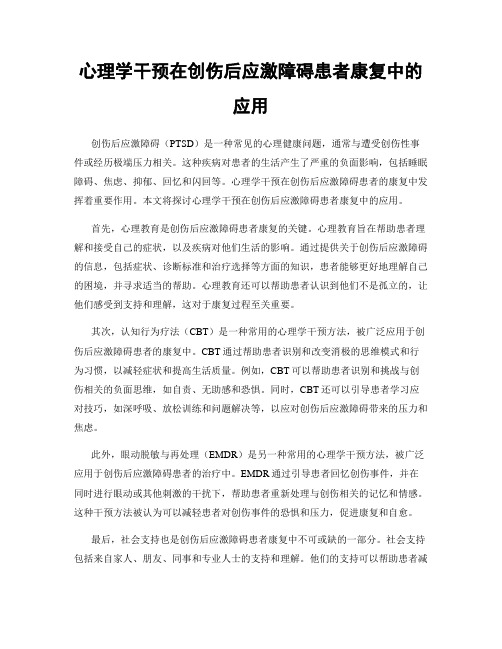 心理学干预在创伤后应激障碍患者康复中的应用

创伤后应激障碍（PTSD）是一种常见的心理健康问题，通常与遭受创伤性事件或经历极端压力相关。这种疾病对患者的生活产生了严重的负面影响，包括睡眠障碍、焦虑、抑郁、回忆和闪回等。心理学干预在创伤后应激障碍患者的康复中发挥着重要作用。本文将探讨心理学干预在创伤后应激障碍患者康复中的应用。

首先，心理教育是创伤后应激障碍患者康复的关键。心理教育旨在帮助患者理解和接受自己的症状，以及疾病对他们生活的影响。通过提供关于创伤后应激障碍的信息，包括症状、诊断标准和治疗选择等方面的知识，患者能够更好地理解自己的困境，并寻求适当的帮助。心理教育还可以帮助患者认识到他们不是孤立的，让他们感受到支持和理解，这对于康复过程至关重要。

其次，认知行为疗法（CBT）是一种常用的心理学干预方法，被广泛应用于创伤后应激障碍患者的康复中。CBT通过帮助患者识别和改变消极的思维模式和行为习惯，以减轻症状和提高生活质量。例如，CBT可以帮助患者识别和挑战与创伤相关的负面思维，如自责、无助感和恐惧。同时，CBT还可以引导患者学习应对技巧，如深呼吸、放松训练和问题解决等，以应对创伤后应激障碍带来的压力和焦虑。

此外，眼动脱敏与再处理（EMDR）是另一种常用的心理学干预方法，被广泛应用于创伤后应激障碍患者的治疗中。EMDR通过引导患者回忆创伤事件，并在同时进行眼动或其他刺激的干扰下，帮助患者重新处理与创伤相关的记忆和情感。这种干预方法被认为可以减轻患者对创伤事件的恐惧和压力，促进康复和自愈。

最后，社会支持也是创伤后应激障碍患者康复中不可或缺的一部分。社会支持包括来自家人、朋友、同事和专业人士的支持和理解。他们的支持可以帮助患者减